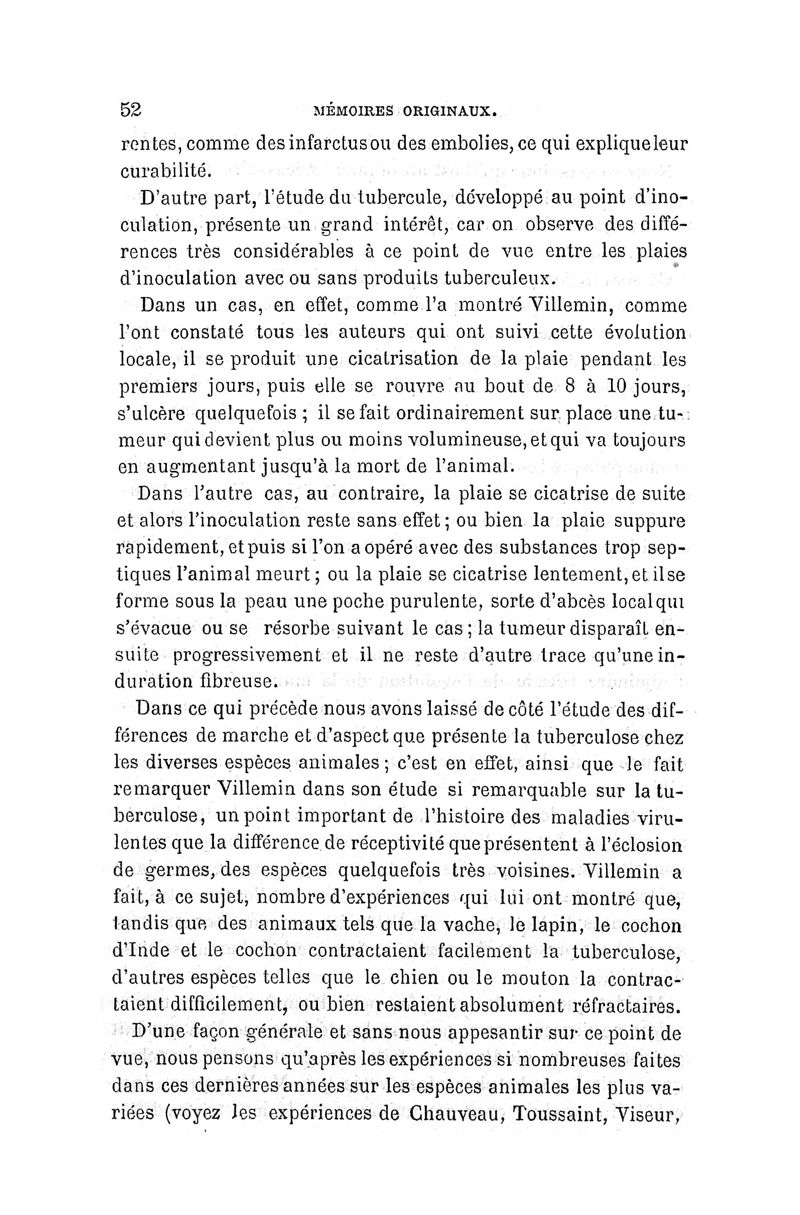 52 MÉMOIRES ORIGINAUX.

rentes, comme des infarctus ou des embolies, ce qui explique leur curabilité.

D'autre part, l'étude du tubercule, développé au point d'inoculation, présente un grand intérêt, car on observe des différences très considérables à ce point de vue entre les plaies d'inoculation avec ou sans produits tuberculeux.

Dans un cas, en effet, comme l'a montré Villemin, comme l'ont constaté tous les auteurs qui ont suivi cette évolution locale, il se produit une cicatrisation de la plaie pendant les premiers jours, puis elle se rouvre au bout de 8 à 10 jours, s'ulcère quelquefois ; il se fait ordinairement sur place une tumeur qui devient plus ou moins volumineuse, et qui va toujours en augmentant jusqu'à la mort de l'animal.

Dans l'autre cas, au contraire, la plaie se cicatrise de suite et alors l'inoculation reste sans effet ; ou bien la plaie suppure rapidement, et puis si l'on a opéré avec des substances trop septiques l'animal meurt ; ou la plaie se cicatrise lentement, et il se forme sous la peau une poche purulente, sorte d'abcès local qui s'évacue ou se résorbe suivant le cas ; la tumeur disparaît ensuite progressivement et il ne reste d'autre trace qu'une induration fibreuse.

Dans ce qui précède nous avons laissé de côté l'étude des différences de marche et d'aspect que présente la tuberculose chez les diverses espèces animales ; c'est en effet, ainsi que le fait remarquer Villemin dans son étude si remarquable sur la tuberculose, un point important de l'histoire des maladies virulentes que la différence de réceptivité que présentent à l'éclosion de germes, des espèces quelquefois très voisines. Villemin a fait, à ce sujet, nombre d'expériences qui lui ont montré que, tandis que des animaux tels que la vache, le lapin, le cochon d'Inde et le cochon contractaient facilement la tuberculose, d'autres espèces telles que le chien ou le mouton la contractaient difficilement, ou bien restaient absolument réfractaires.

D'une façon générale et sans nous appesantir sur ce point de vue, nous pensons qu'après les expériences si nombreuses faites dans ces dernières années sur les espèces animales les plus variées (voyez les expériences de Chauveau, Toussaint, Viseur,